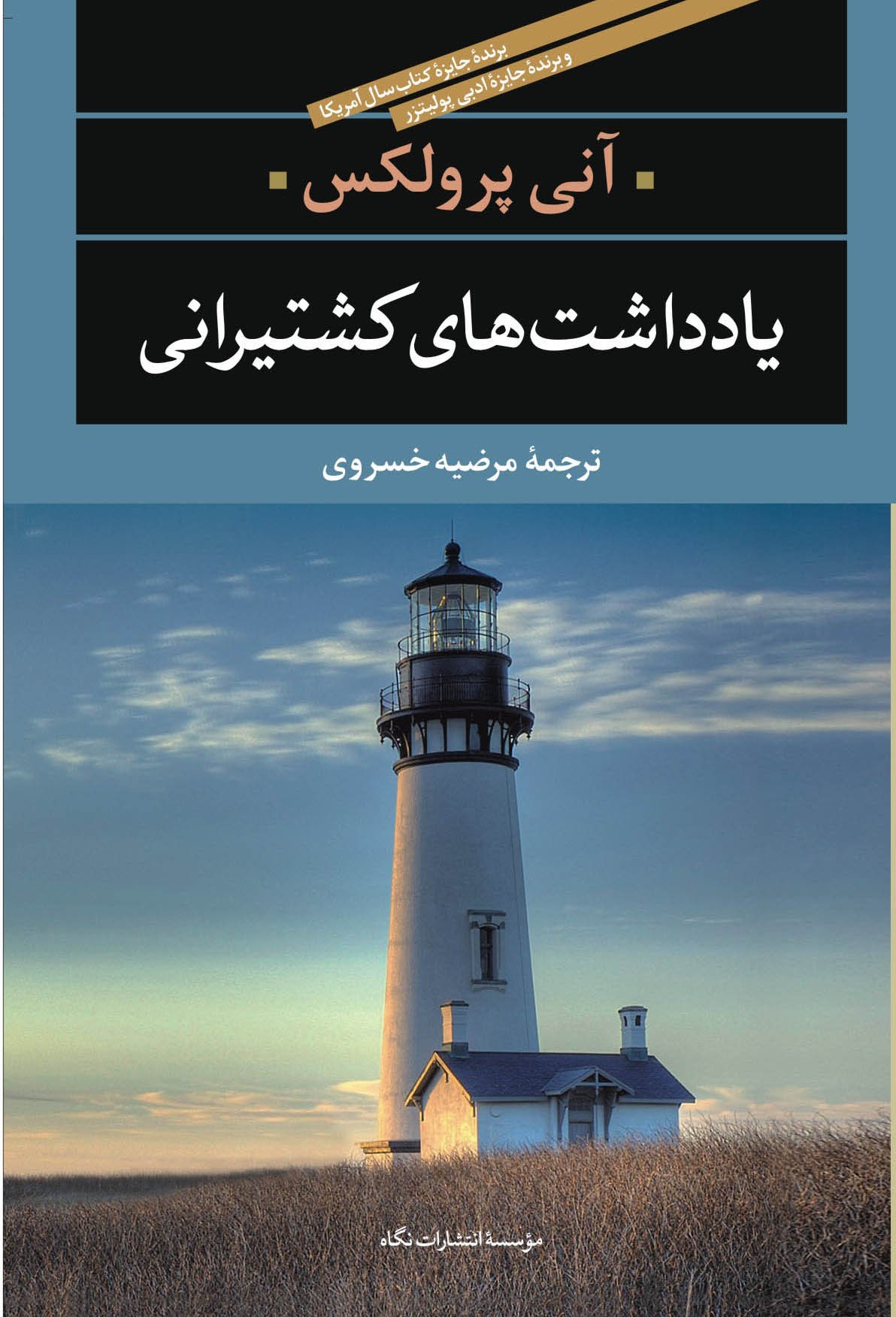 برندهٔ جایزهٔ کتاب سال آمریکا
و برندهٔ جایزهٔ ادبی پولیتزر

آنی پرولکس

یادداشت‌های کشتیرانی

ترجمهٔ مرضیه خسروی

مؤسسهٔ انتشارات نگاه